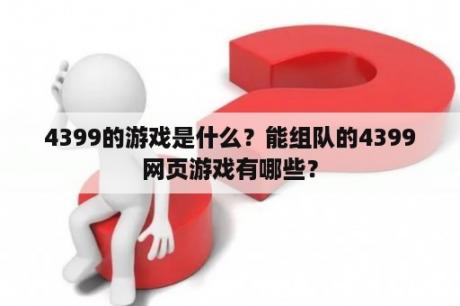 4399的游戏是什么？能组队的4399网页游戏有哪些？